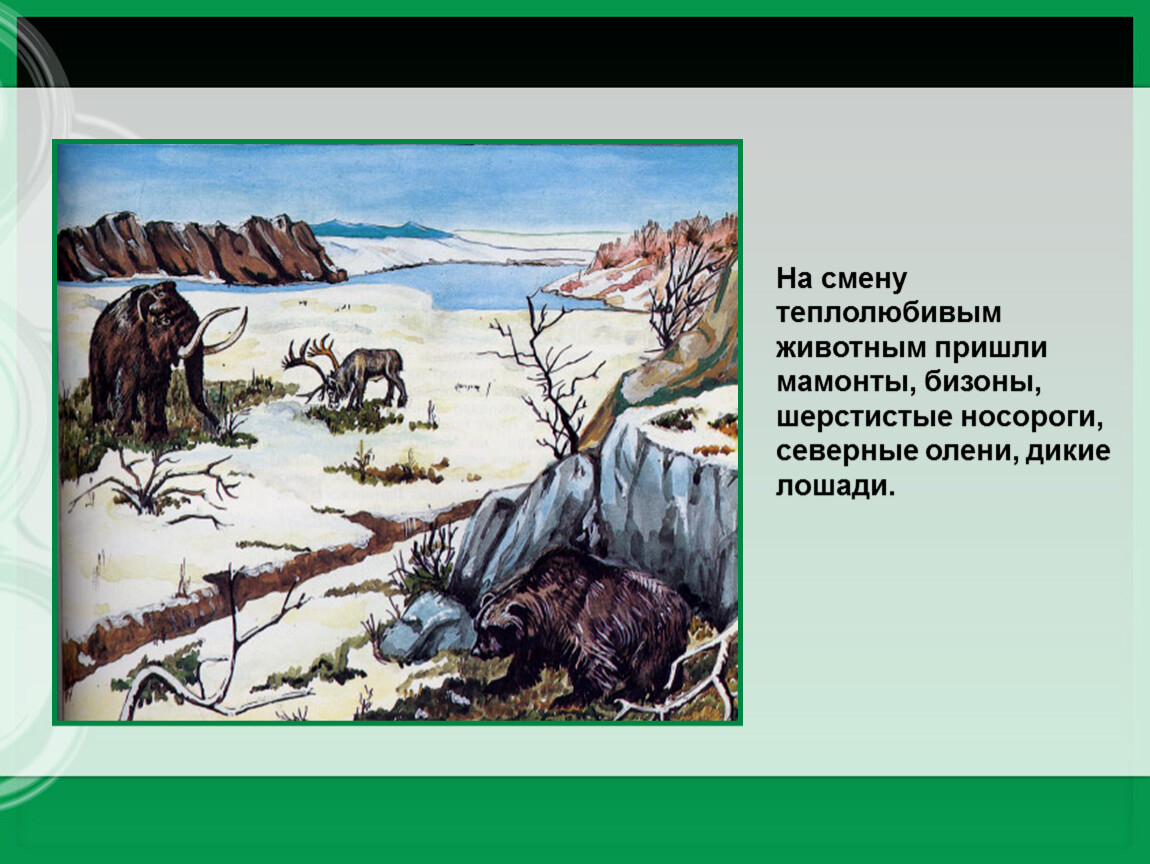 На смену теплолюбивым животным пришли мамонты, бизоны, шерстистые носороги, северные олени, дикие лошади.